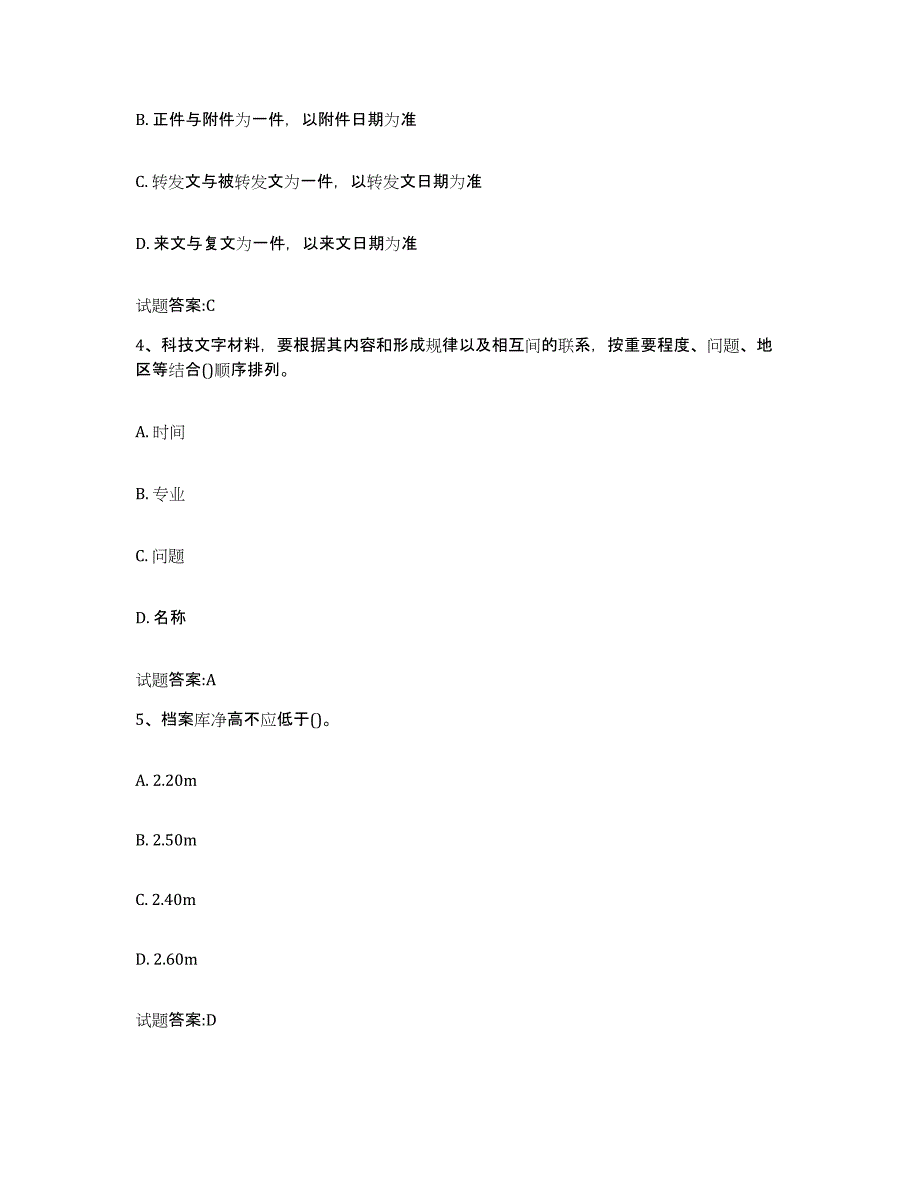 B. 正件与附件为一件，以附件日期为准

C. 转发文与被转发文为一件，以转发文日期为准

D. 来文与复文为一件，以来文日期为准

试题答案:C

4、科技文字材料，要根据其内容和形成规律以及相互间的联系，按重要程度、问题、地区等结合()顺序排列。

A. 时间

B. 专业

C. 问题

D. 名称

试题答案:A

5、档案库净高不应低于()。

A. 2.20m

B. 2.50m

C. 2.40m

D. 2.60m

试题答案:D